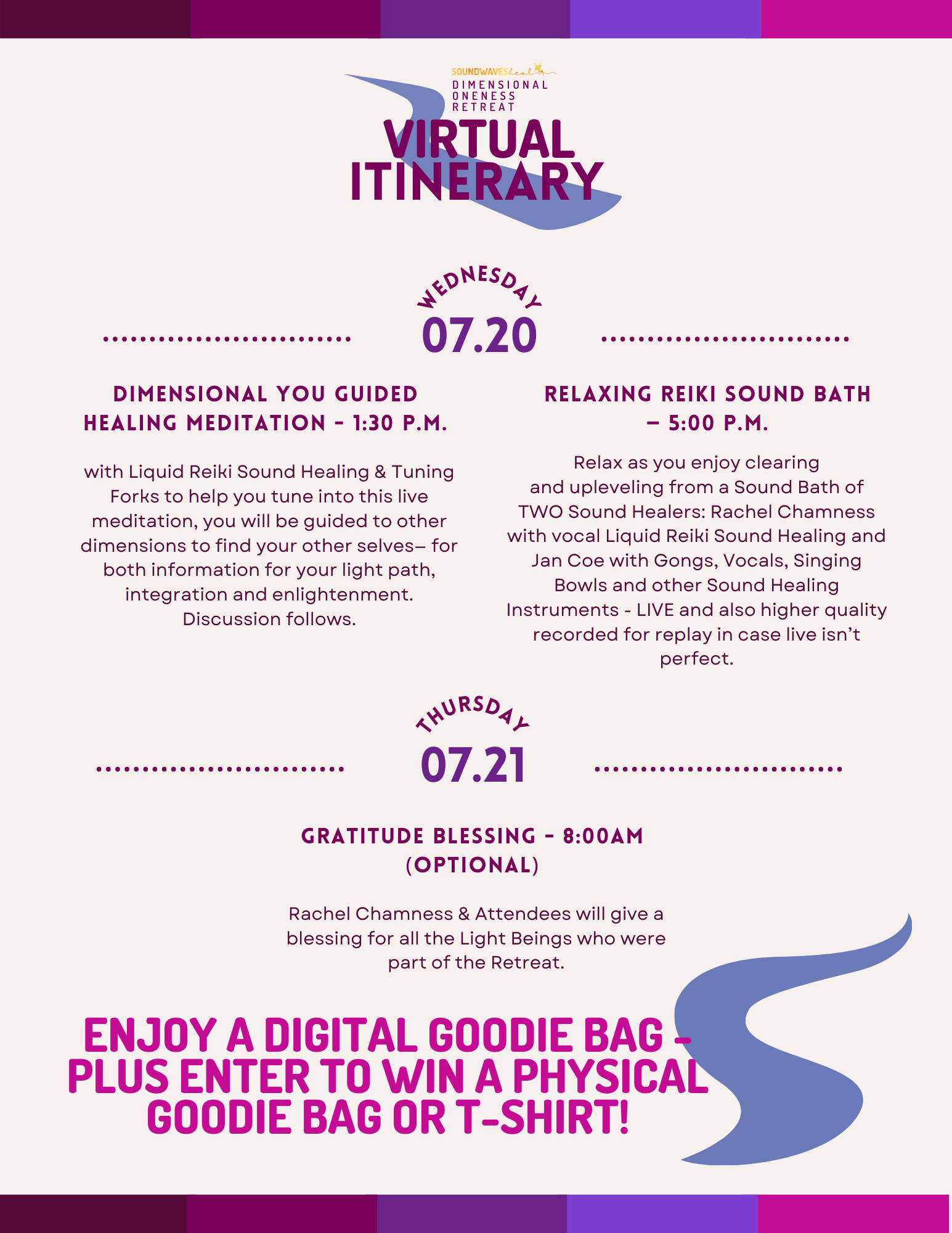 SOUNDWAVESheal
DIMENSIONAL
ONENESS
RETREAT

VIRTUAL
ITINERARY

WEDNESDAY
07.20

DIMENSIONAL YOU GUIDED HEALING MEDITATION - 1:30 P.M.

with Liquid Reiki Sound Healing & Tuning Forks to help you tune into this live meditation, you will be guided to other dimensions to find your other selves– for both information for your light path, integration and enlightenment. Discussion follows.

RELAXING REIKI SOUND BATH – 5:00 P.M.

Relax as you enjoy clearing and upleveling from a Sound Bath of TWO Sound Healers: Rachel Chamness with vocal Liquid Reiki Sound Healing and Jan Coe with Gongs, Vocals, Singing Bowls and other Sound Healing Instruments - LIVE and also higher quality recorded for replay in case live isn't perfect.

THURSDAY
07.21

GRATITUDE BLESSING - 8:00AM (OPTIONAL)

Rachel Chamness & Attendees will give a blessing for all the Light Beings who were part of the Retreat.

ENJOY A DIGITAL GOODIE BAG - PLUS ENTER TO WIN A PHYSICAL GOODIE BAG OR T-SHIRT!